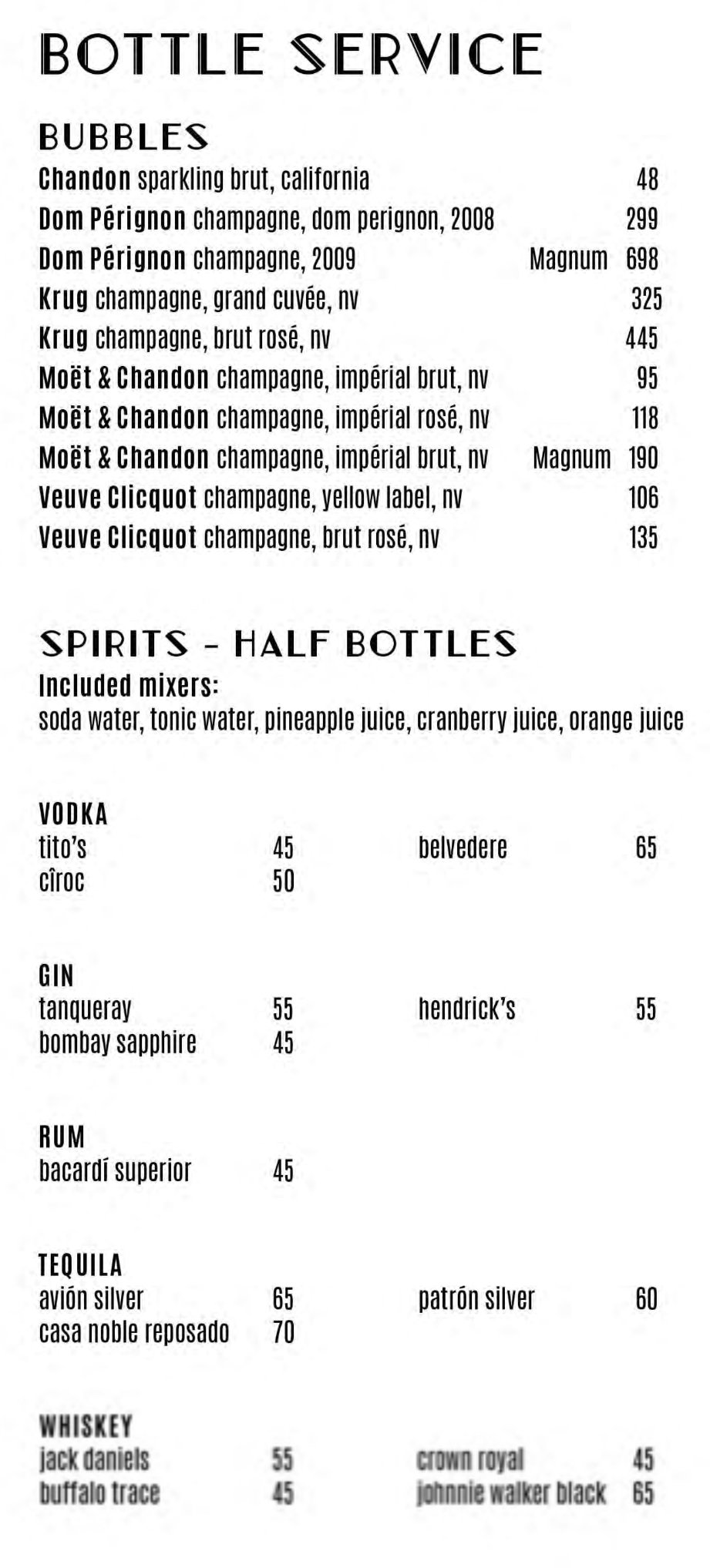 BOTTLE SERVICE

BUBBLES

Chandon sparkling brut, california 48
Dom Pérignon champagne, dom perignon, 2008 299
Dom Pérignon champagne, 2009 Magnum 698
Krug champagne, grand cuvée, nv 325
Krug champagne, brut rosé, nv 445
Moët & Chandon champagne, impérial brut, nv 95
Moët & Chandon champagne, impérial rosé, nv 118
Moët & Chandon champagne, impérial brut, nv Magnum 190
Veuve Clicquot champagne, yellow label, nv 106
Veuve Clicquot champagne, brut rosé, nv 135

SPIRITS - HALF BOTTLES

Included mixers:
soda water, tonic water, pineapple juice, cranberry juice, orange juice

VODKA
tito's 45
cîroc 50
belvedere 65

GIN
tanqueray 55
bombay sapphire 45
hendrick's 55

RUM
bacardí superior 45

TEQUILA
avión silver 65
casa noble reposado 70
patrón silver 60

WHISKEY
jack daniels 55
buffalo trace 45
crown royal 45
johnnie walker black 65